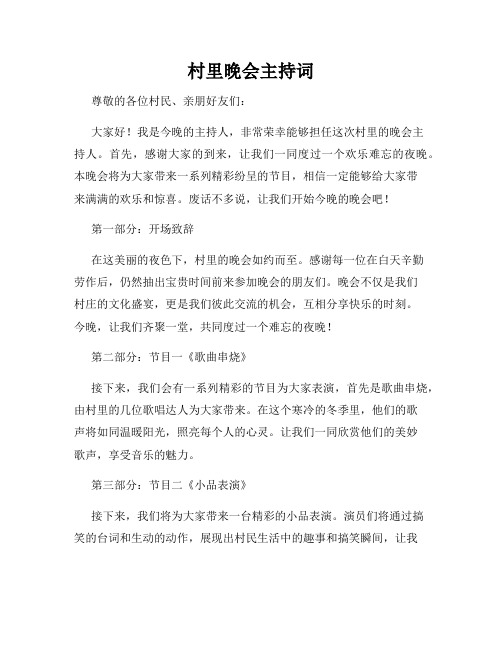 村里晚会主持词

尊敬的各位村民、亲朋好友们：

大家好！我是今晚的主持人，非常荣幸能够担任这次村里的晚会主持人。首先，感谢大家的到来，让我们一同度过一个欢乐难忘的夜晚。本晚会将为大家带来一系列精彩纷呈的节目，相信一定能够给大家带来满满的欢乐和惊喜。废话不多说，让我们开始今晚的晚会吧！

第一部分：开场致辞

在这美丽的夜色下，村里的晚会如约而至。感谢每一位在白天辛勤劳作后，仍然抽出宝贵时间前来参加晚会的朋友们。晚会不仅是我们村庄的文化盛宴，更是我们彼此交流的机会，互相分享快乐的时刻。今晚，让我们齐聚一堂，共同度过一个难忘的夜晚！

第二部分：节目一《歌曲串烧》

接下来，我们会有一系列精彩的节目为大家表演，首先是歌曲串烧，由村里的几位歌唱达人为大家带来。在这个寒冷的冬季里，他们的歌声将如同温暖阳光，照亮每个人的心灵。让我们一同欣赏他们的美妙歌声，享受音乐的魅力。

第三部分：节目二《小品表演》

接下来，我们将为大家带来一台精彩的小品表演。演员们将通过搞笑的台词和生动的动作，展现出村民生活中的趣事和搞笑瞬间，让我